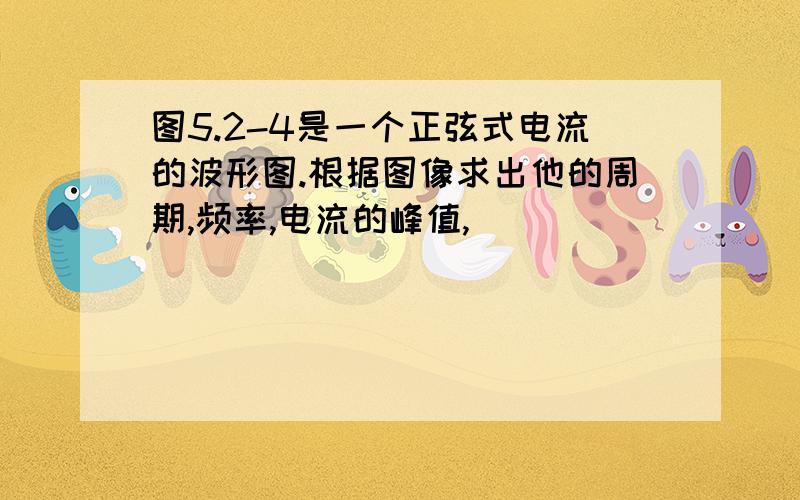 图5.2-4是一个正弦式电流的波形图.根据图像求出他的周期,频率,电流的峰值,